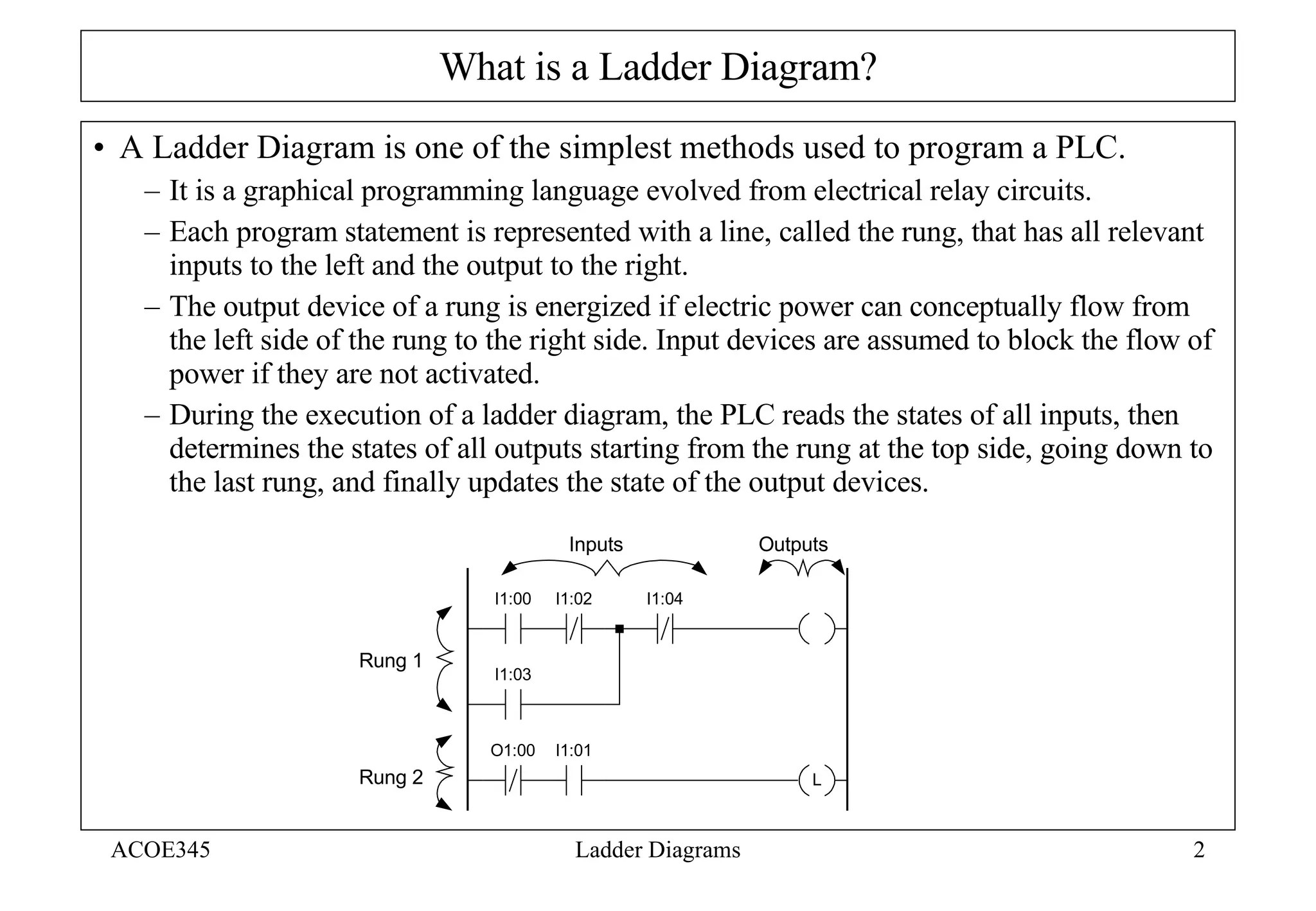 What is a Ladder Diagram?

• A Ladder Diagram is one of the simplest methods used to program a PLC.
– It is a graphical programming language evolved from electrical relay circuits.
– Each program statement is represented with a line, called the rung, that has all relevant inputs to the left and the output to the right.
– The output device of a rung is energized if electric power can conceptually flow from the left side of the rung to the right side. Input devices are assumed to block the flow of power if they are not activated.
– During the execution of a ladder diagram, the PLC reads the states of all inputs, then determines the states of all outputs starting from the rung at the top side, going down to the last rung, and finally updates the state of the output devices.

Inputs
Outputs
I1:00
I1:02
I1:04
Rung 1
I1:03
O1:00
I1:01
Rung 2
L

ACOE345
Ladder Diagrams
2